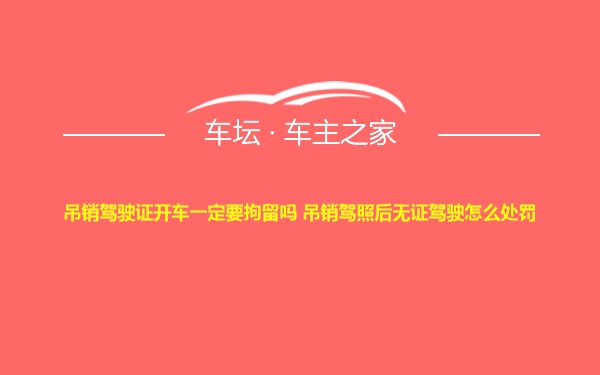 车坛 · 车主之家

吊销驾驶证开车一定要拘留吗 吊销驾照后无证驾驶怎么处罚